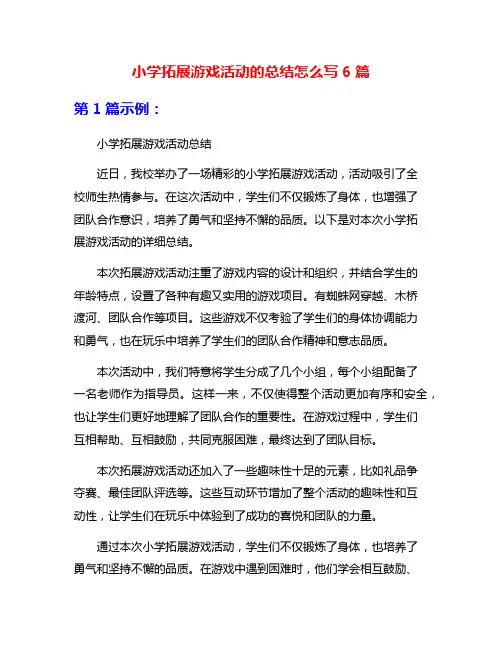 小学拓展游戏活动的总结怎么写 6 篇

第 1 篇示例：

小学拓展游戏活动总结

近日，我校举办了一场精彩的小学拓展游戏活动，活动吸引了全校师生热情参与。在这次活动中，学生们不仅锻炼了身体，也增强了团队合作意识，培养了勇气和坚持不懈的品质。以下是对本次小学拓展游戏活动的详细总结。

本次拓展游戏活动注重了游戏内容的设计和组织，并结合学生的年龄特点，设置了各种有趣又实用的游戏项目。有蜘蛛网穿越、木桥渡河、团队合作等项目。这些游戏不仅考验了学生们的身体协调能力和勇气，也在玩乐中培养了学生们的团队合作精神和意志品质。

本次活动中，我们特意将学生分成了几个小组，每个小组配备了一名老师作为指导员。这样一来，不仅使得整个活动更加有序和安全，也让学生们更好地理解了团队合作的重要性。在游戏过程中，学生们互相帮助、互相鼓励，共同克服困难，最终达到了团队目标。

本次拓展游戏活动还加入了一些趣味性十足的元素，比如礼品争夺赛、最佳团队评选等。这些互动环节增加了整个活动的趣味性和互动性，让学生们在玩乐中体验到了成功的喜悦和团队的力量。

通过本次小学拓展游戏活动，学生们不仅锻炼了身体，也培养了勇气和坚持不懈的品质。在游戏中遇到困难时，他们学会相互鼓励、